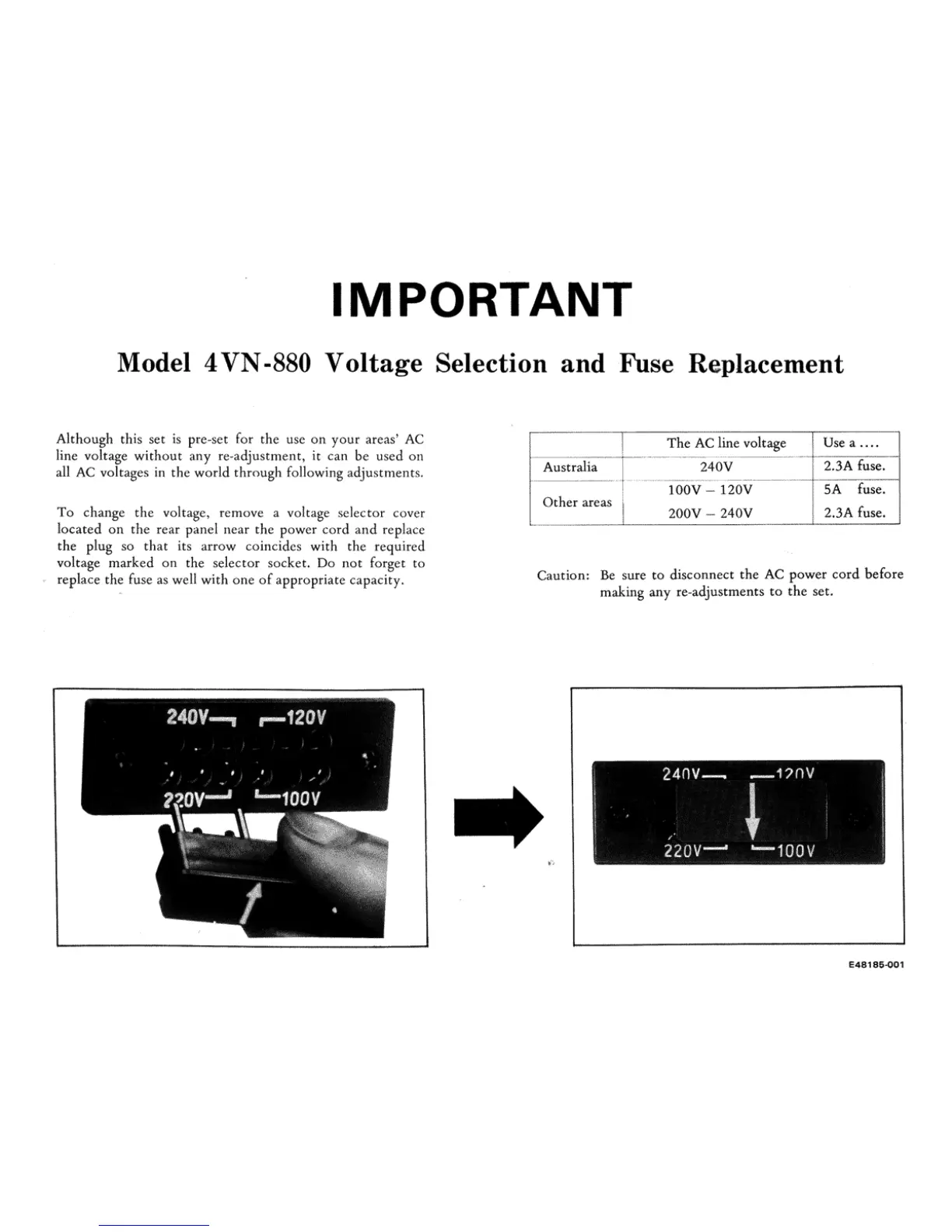 IMPORTANT

Model 4VN-880 Voltage Selection and Fuse Replacement

Although this set is pre-set for the use on your areas' AC line voltage without any re-adjustment, it can be used on all AC voltages in the world through following adjustments.

To change the voltage, remove a voltage selector cover located on the rear panel near the power cord and replace the plug so that its arrow coincides with the required voltage marked on the selector socket. Do not forget to replace the fuse as well with one of appropriate capacity.

| | The AC line voltage | Use a .... |
|---|---|---|
| Australia | 240V | 2.3A fuse. |
| Other areas | 100V – 120V | 5A fuse. |
| | 200V – 240V | 2.3A fuse. |

Caution: Be sure to disconnect the AC power cord before making any re-adjustments to the set.

240V 120V
220V 100V

240V 120V
220V 100V

E48185-001